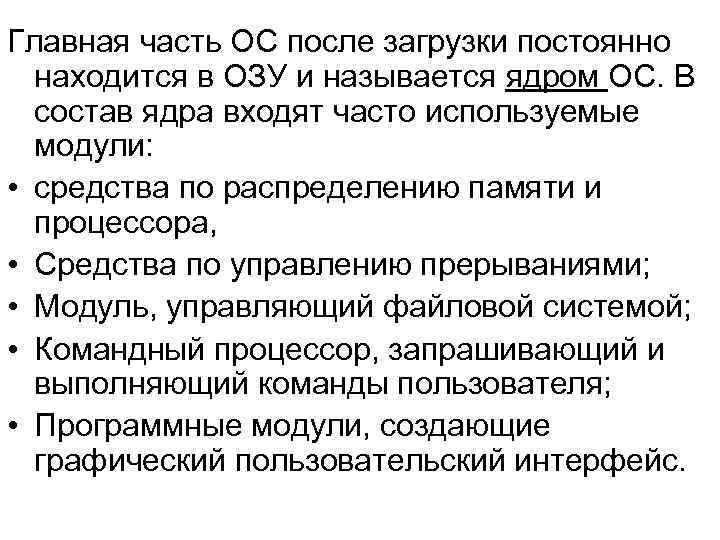 Главная часть ОС после загрузки постоянно находится в ОЗУ и называется ядром ОС. В состав ядра входят часто используемые модули:

• средства по распределению памяти и процессора,
• Средства по управлению прерываниями;
• Модуль, управляющий файловой системой;
• Командный процессор, запрашивающий и выполняющий команды пользователя;
• Программные модули, создающие графический пользовательский интерфейс.